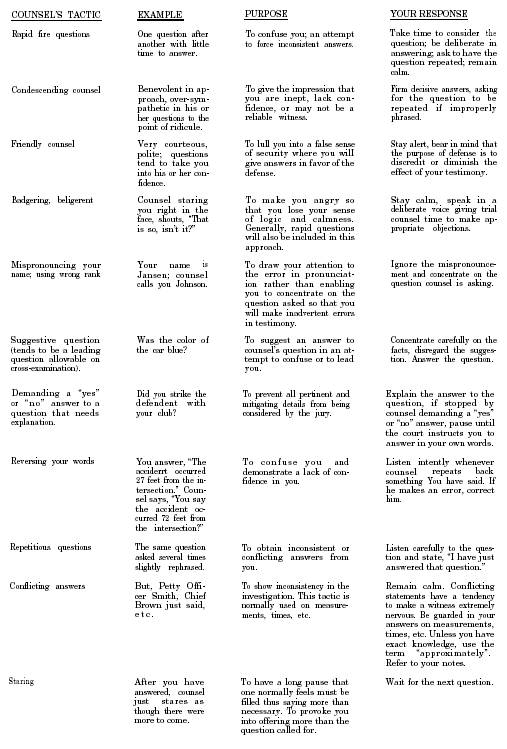 | COUNSEL'S TACTIC | EXAMPLE | PURPOSE | YOUR RESPONSE |
|---|---|---|---|
| Rapid fire questions | One question after another with little time to answer. | To confuse you; an attempt to force inconsistent answers. | Take time to consider the question; be deliberate in answering; ask to have the question repeated; remain calm. |
| Condescending counsel | Benevolent in approach, over-sympathetic in his or her questions to the point of ridicule. | To give the impression that you are inept, lack confidence, or may not be a reliable witness. | Firm decisive answers, asking for the question to be repeated if improperly phrased. |
| Friendly counsel | Very courteous, polite; questions tend to take you into his or her confidence. | To lull you into a false sense of security where you will give answers in favor of the defense. | Stay alert, bear in mind that the purpose of defense is to discredit or diminish the effect of your testimony. |
| Badgering, beligerent | Counsel staring you right in the face, shouts, "That is so, isn't it?" | To make you angry so that you lose your sense of logic and calmness. Generally, rapid questions will also be included in this approach. | Stay calm, speak in a deliberate voice giving trial counsel time to make appropriate objections. |
| Mispronouncing your name; using wrong rank | Your name is Jansen; counsel calls you Johnson. | To draw your attention to the error in pronunciation rather than enabling you to concentrate on the question asked so that you will make inadvertent errors in testimony. | Ignore the mispronouncement and concentrate on the question counsel is asking. |
| Suggestive question (tends to be a leading question allowable on cross-examination). | Was the color of the car blue? | To suggest an answer to counsel's question in an attempt to confuse or to lead you. | Concentrate carefully on the facts, disregard the suggestion. Answer the question. |
| Demanding a "yes" or "no" answer to a question that needs explanation. | Did you strike the defendent with your club? | To prevent all pertinent and mitigating details from being considered by the jury. | Explain the answer to the question, if stopped by counsel demanding a "yes" or "no" answer, pause until the court instructs you to answer in your own words. |
| Reversing your words | You answer, "The accident occurred 27 feet from the intersection." Counsel says, "You say the accident occurred 72 feet from the intersection?" | To confuse you and demonstrate a lack of confidence in you. | Listen intently whenever counsel repeats back something You have said. If he makes an error, correct him. |
| Repetitious questions | The same question asked several times slightly rephrased. | To obtain inconsistent or conflicting answers from you. | Listen carefully to the question and state, "I have just answered that question." |
| Conflicting answers | But, Petty Officer Smith, Chief Brown just said, etc. | To show inconsistency in the investigation. This tactic is normally used on measurements, times, etc. | Remain calm. Conflicting statements have a tendency to make a witness extremely nervous. Be guarded in your answers on measurements, times, etc. Unless you have exact knowledge, use the term "approximately". Refer to your notes. |
| Staring | After you have answered, counsel just stares as though there were more to come. | To have a long pause that one normally feels must be filled thus saying more than necessary. To provoke you into offering more than the question called for. | Wait for the next question. |